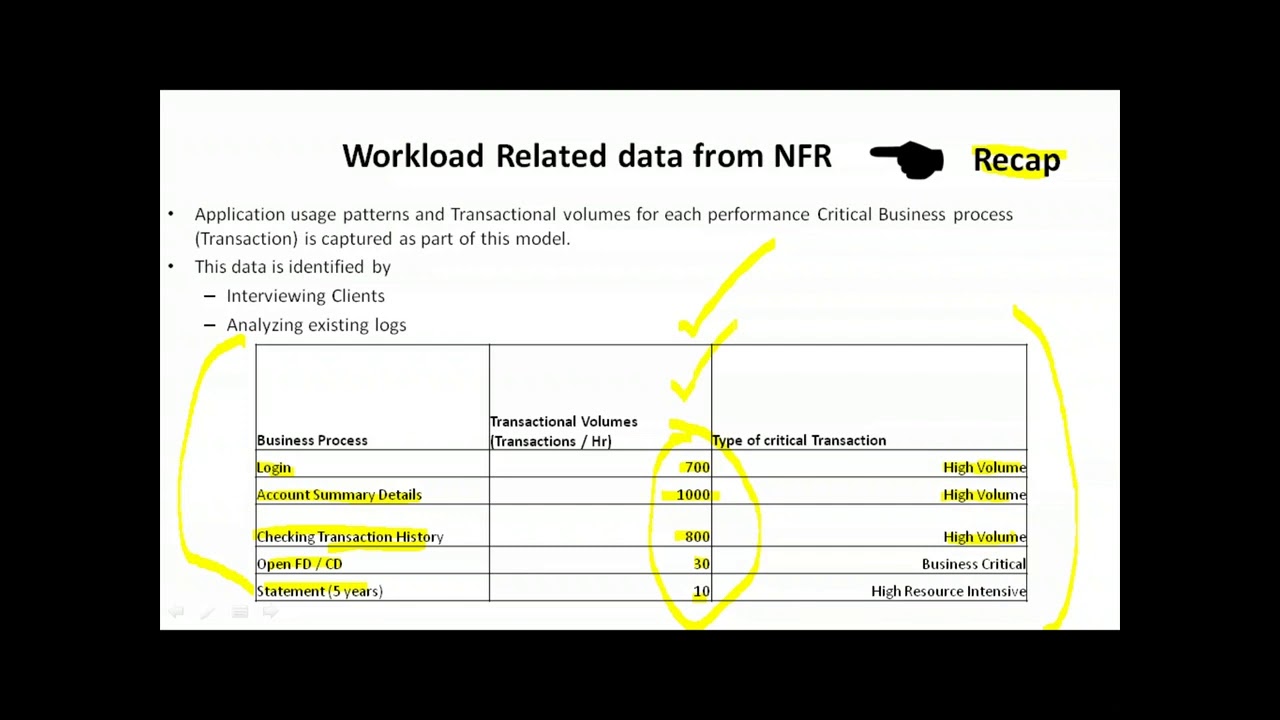 Workload Related data from NFR

Recap

• Application usage patterns and Transactional volumes for each performance Critical Business process (Transaction) is captured as part of this model.

• This data is identified by

– Interviewing Clients

– Analyzing existing logs

| Business Process | Transactional Volumes (Transactions / Hr) | Type of critical Transaction |
|---|---|---|
| Login | 700 | High Volume |
| Account Summary Details | 1000 | High Volume |
| Checking Transaction History | 800 | High Volume |
| Open FD / CD | 30 | Business Critical |
| Statement (5 years) | 10 | High Resource Intensive |